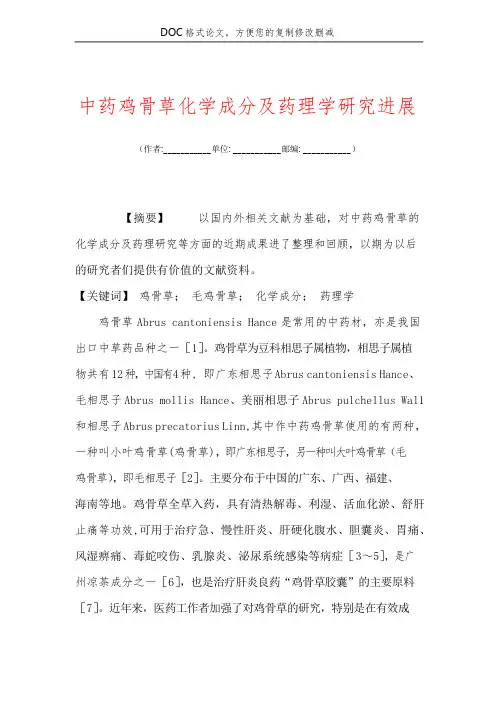 DOC格式论文，方便您的复制修改删减

中药鸡骨草化学成分及药理学研究进展

（作者:__________单位: __________邮编: __________）

【摘要】 以国内外相关文献为基础，对中药鸡骨草的化学成分及药理研究等方面的近期成果进了整理和回顾，以期为以后的研究者们提供有价值的文献资料。

【关键词】 鸡骨草； 毛鸡骨草； 化学成分； 药理学

鸡骨草 Abrus cantoniensis Hance 是常用的中药材，亦是我国出口中草药品种之一［1］。鸡骨草为豆科相思子属植物，相思子属植物共有12种，中国有4种，即广东相思子Abrus cantoniensis Hance、毛相思子 Abrus mollis Hance、美丽相思子 Abrus pulchellus Wall 和相思子 Abrus precatorius Linn,其中作中药鸡骨草使用的有两种，一种叫小叶鸡骨草(鸡骨草)，即广东相思子，另一种叫大叶鸡骨草（毛鸡骨草)，即毛相思子［2］。主要分布于中国的广东、广西、福建、海南等地。鸡骨草全草入药，具有清热解毒、利湿、活血化淤、舒肝止痛等功效,可用于治疗急、慢性肝炎、肝硬化腹水、胆囊炎、胃痛、风湿痹痛、毒蛇咬伤、乳腺炎、泌尿系统感染等病症［3～5］，是广州凉茶成分之一［6］，也是治疗肝炎良药“鸡骨草胶囊”的主要原料［7］。近年来，医药工作者加强了对鸡骨草的研究，特别是在有效成